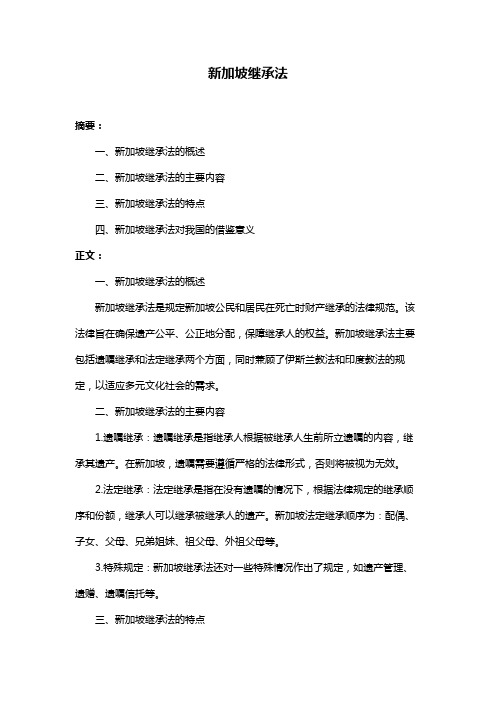 新加坡继承法

摘要：

一、新加坡继承法的概述

二、新加坡继承法的主要内容

三、新加坡继承法的特点

四、新加坡继承法对我国的借鉴意义

正文：

一、新加坡继承法的概述

新加坡继承法是规定新加坡公民和居民在死亡时财产继承的法律规范。该法律旨在确保遗产公平、公正地分配，保障继承人的权益。新加坡继承法主要包括遗嘱继承和法定继承两个方面，同时兼顾了伊斯兰教法和印度教法的规定，以适应多元文化社会的需求。

二、新加坡继承法的主要内容

1.遗嘱继承：遗嘱继承是指继承人根据被继承人生前所立遗嘱的内容，继承其遗产。在新加坡，遗嘱需要遵循严格的法律形式，否则将被视为无效。

2.法定继承：法定继承是指在没有遗嘱的情况下，根据法律规定的继承顺序和份额，继承人可以继承被继承人的遗产。新加坡法定继承顺序为：配偶、子女、父母、兄弟姐妹、祖父母、外祖父母等。

3.特殊规定：新加坡继承法还对一些特殊情况作出了规定，如遗产管理、遗赠、遗嘱信托等。

三、新加坡继承法的特点